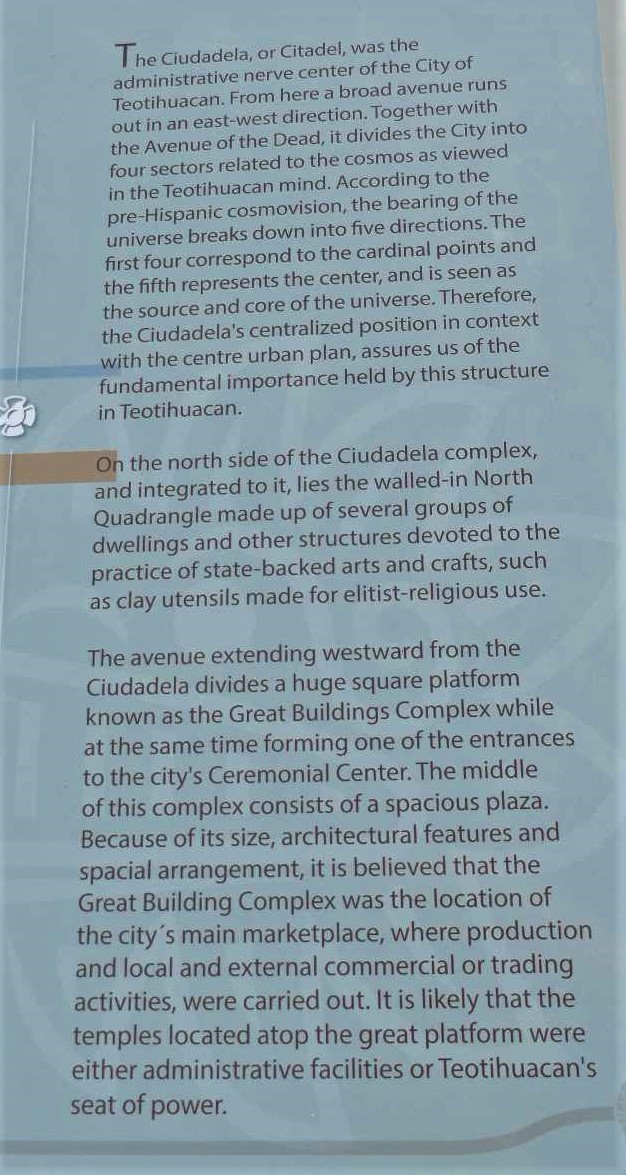 The Ciudadela, or Citadel, was the administrative nerve center of the City of Teotihuacan. From here a broad avenue runs out in an east-west direction. Together with the Avenue of the Dead, it divides the City into four sectors related to the cosmos as viewed in the Teotihuacan mind. According to the pre-Hispanic cosmovision, the bearing of the universe breaks down into five directions. The first four correspond to the cardinal points and the fifth represents the center, and is seen as the source and core of the universe. Therefore, the Ciudadela's centralized position in context with the centre urban plan, assures us of the fundamental importance held by this structure in Teotihuacan.

On the north side of the Ciudadela complex, and integrated to it, lies the walled-in North Quadrangle made up of several groups of dwellings and other structures devoted to the practice of state-backed arts and crafts, such as clay utensils made for elitist-religious use.

The avenue extending westward from the Ciudadela divides a huge square platform known as the Great Buildings Complex while at the same time forming one of the entrances to the city's Ceremonial Center. The middle of this complex consists of a spacious plaza. Because of its size, architectural features and spacial arrangement, it is believed that the Great Building Complex was the location of the city´s main marketplace, where production and local and external commercial or trading activities, were carried out. It is likely that the temples located atop the great platform were either administrative facilities or Teotihuacan's seat of power.